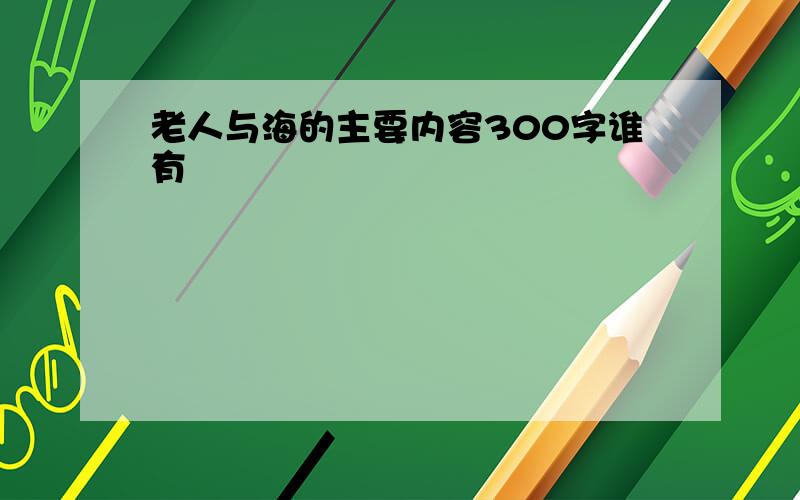 老人与海的主要内容300字谁有